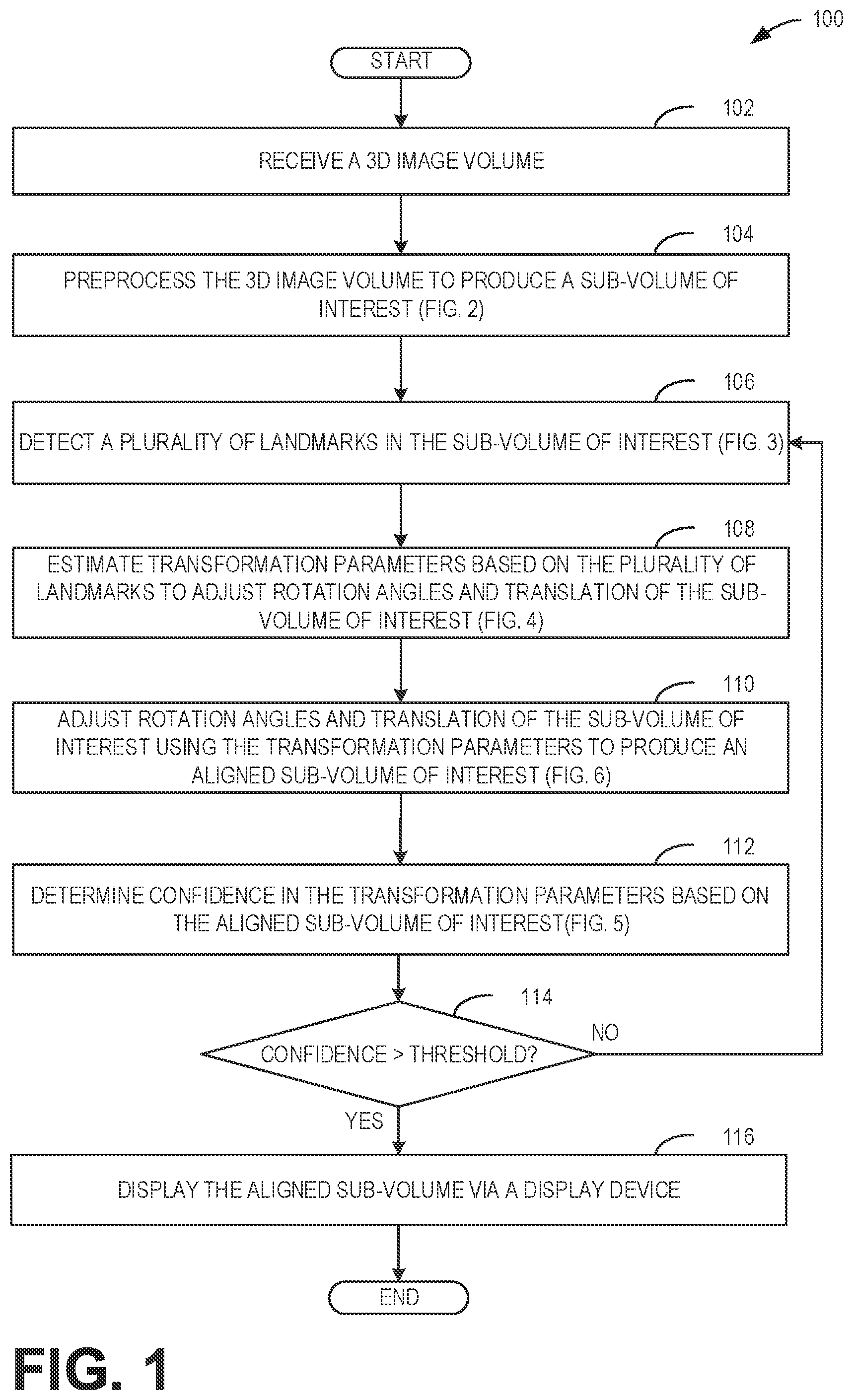 100

START

102

RECEIVE A 3D IMAGE VOLUME

104

PREPROCESS THE 3D IMAGE VOLUME TO PRODUCE A SUB-VOLUME OF INTEREST (FIG. 2)

106

DETECT A PLURALITY OF LANDMARKS IN THE SUB-VOLUME OF INTEREST (FIG. 3)

108

ESTIMATE TRANSFORMATION PARAMETERS BASED ON THE PLURALITY OF LANDMARKS TO ADJUST ROTATION ANGLES AND TRANSLATION OF THE SUB-VOLUME OF INTEREST (FIG. 4)

110

ADJUST ROTATION ANGLES AND TRANSLATION OF THE SUB-VOLUME OF INTEREST USING THE TRANSFORMATION PARAMETERS TO PRODUCE AN ALIGNED SUB-VOLUME OF INTEREST (FIG. 6)

112

DETERMINE CONFIDENCE IN THE TRANSFORMATION PARAMETERS BASED ON THE ALIGNED SUB-VOLUME OF INTEREST(FIG. 5)

114

CONFIDENCE > THRESHOLD?

NO

YES

116

DISPLAY THE ALIGNED SUB-VOLUME VIA A DISPLAY DEVICE

END

FIG. 1